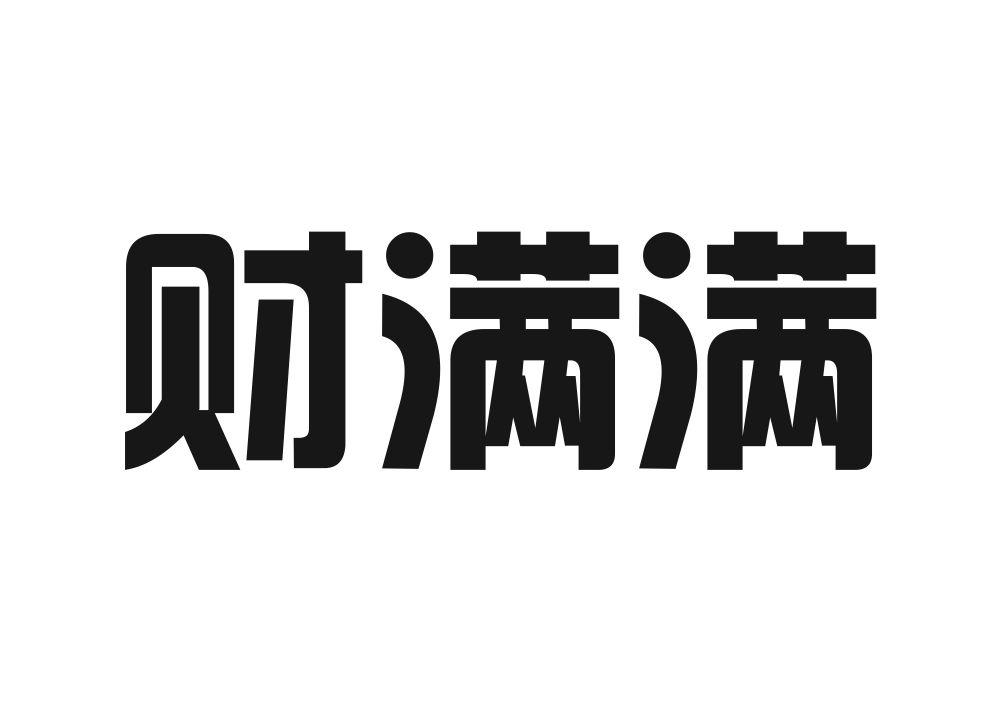 财满满